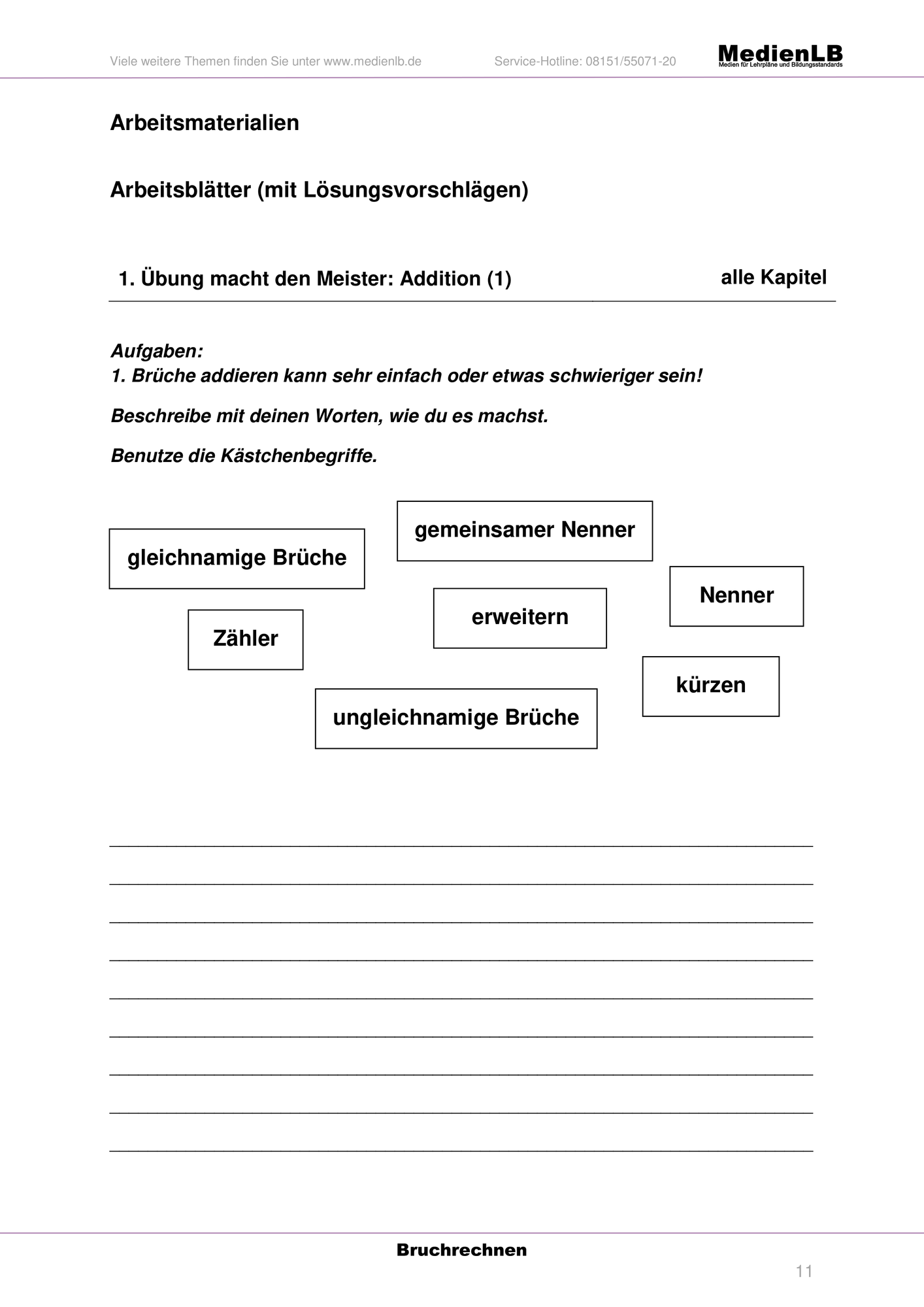 Viele weitere Themen finden Sie unter www.medienlb.de Service-Hotline: 08151/55071-20 MedienLB Medien für Lehrpläne und Bildungsstandards

Arbeitsmaterialien

Arbeitsblätter (mit Lösungsvorschlägen)

1. Übung macht den Meister: Addition (1) alle Kapitel

Aufgaben:
1. Brüche addieren kann sehr einfach oder etwas schwieriger sein!

Beschreibe mit deinen Worten, wie du es machst.

Benutze die Kästchenbegriffe.

gemeinsamer Nenner

gleichnamige Brüche

Nenner

erweitern

Zähler

kürzen

ungleichnamige Brüche

____
____
____
____
____
____
____
____
____

Bruchrechnen

11